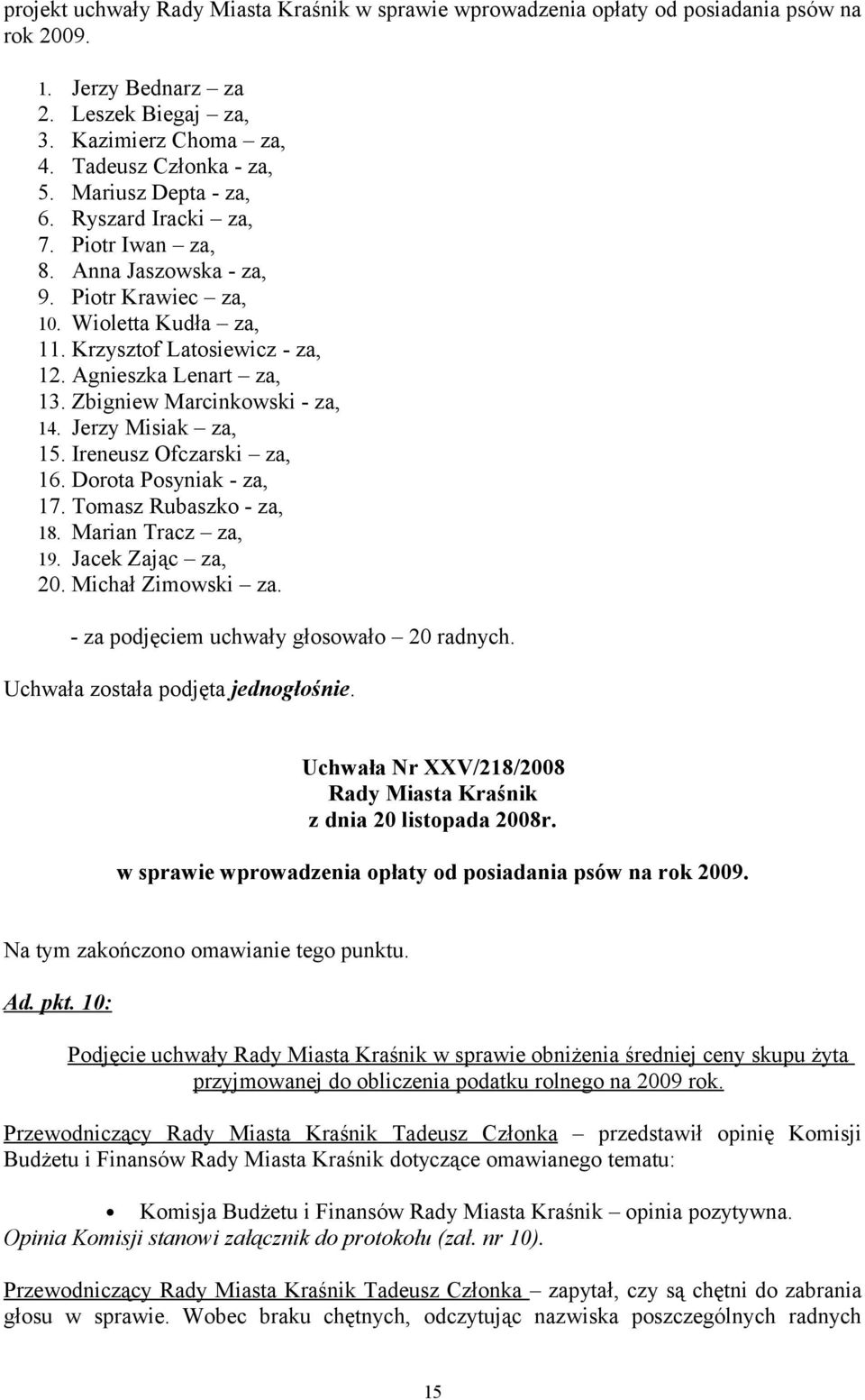 projekt uchwały Rady Miasta Kraśnik w sprawie wprowadzenia opłaty od posiadania psów na rok 2009.

1. Jerzy Bednarz – za
2. Leszek Biegaj – za,
3. Kazimierz Choma – za,
4. Tadeusz Członka - za,
5. Mariusz Depta - za,
6. Ryszard Iracki – za,
7. Piotr Iwan – za,
8. Anna Jaszowska - za,
9. Piotr Krawiec – za,
10. Wioletta Kudła – za,
11. Krzysztof Latosiewicz - za,
12. Agnieszka Lenart – za,
13. Zbigniew Marcinkowski - za,
14. Jerzy Misiak – za,
15. Ireneusz Ofczarski – za,
16. Dorota Posyniak - za,
17. Tomasz Rubaszko - za,
18. Marian Tracz – za,
19. Jacek Zając – za,
20. Michał Zimowski – za.

- za podjęciem uchwały głosowało – 20 radnych.

Uchwała została podjęta jednogłośnie.

Uchwała Nr XXV/218/2008
Rady Miasta Kraśnik
z dnia 20 listopada 2008r.
w sprawie wprowadzenia opłaty od posiadania psów na rok 2009.

Na tym zakończono omawianie tego punktu.

Ad. pkt. 10:

Podjęcie uchwały Rady Miasta Kraśnik w sprawie obniżenia średniej ceny skupu żyta przyjmowanej do obliczenia podatku rolnego na 2009 rok.

Przewodniczący Rady Miasta Kraśnik Tadeusz Członka – przedstawił opinię Komisji Budżetu i Finansów Rady Miasta Kraśnik dotyczące omawianego tematu:

• Komisja Budżetu i Finansów Rady Miasta Kraśnik – opinia pozytywna.

Opinia Komisji stanowi załącznik do protokołu (zał. nr 10).

Przewodniczący Rady Miasta Kraśnik Tadeusz Członka – zapytał, czy są chętni do zabrania głosu w sprawie. Wobec braku chętnych, odczytując nazwiska poszczególnych radnych

15